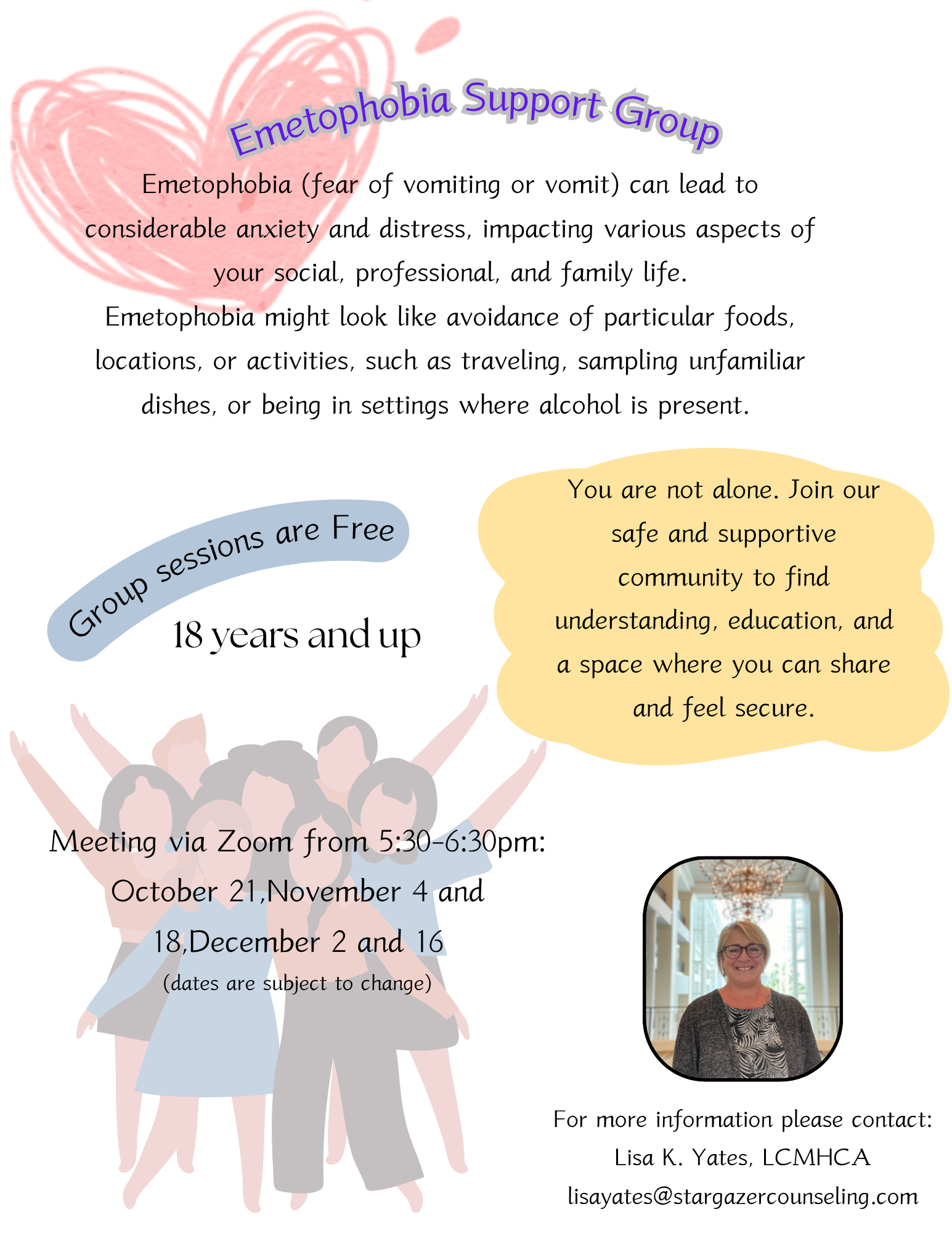 Emetophobia Support Group

Emetophobia (fear of vomiting or vomit) can lead to considerable anxiety and distress, impacting various aspects of your social, professional, and family life.
Emetophobia might look like avoidance of particular foods, locations, or activities, such as traveling, sampling unfamiliar dishes, or being in settings where alcohol is present.

Group sessions are Free

18 years and up

You are not alone. Join our safe and supportive community to find understanding, education, and a space where you can share and feel secure.

Meeting via Zoom from 5:30-6:30pm:
October 21,November 4 and 18,December 2 and 16
(dates are subject to change)

For more information please contact:
Lisa K. Yates, LCMHCA
lisayates@stargazercounseling.com